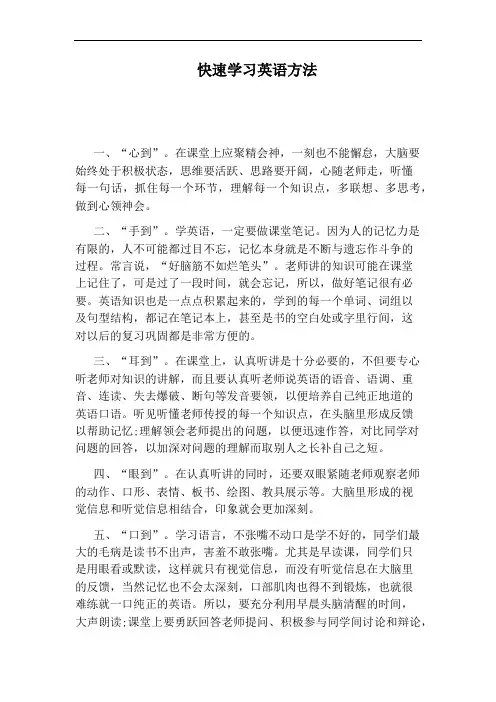 快速学习英语方法

一、“心到”。在课堂上应聚精会神，一刻也不能懈怠，大脑要始终处于积极状态，思维要活跃、思路要开阔，心随老师走，听懂每一句话，抓住每一个环节，理解每一个知识点，多联想、多思考，做到心领神会。

二、“手到”。学英语，一定要做课堂笔记。因为人的记忆力是有限的，人不可能都过目不忘，记忆本身就是不断与遗忘作斗争的过程。常言说，“好脑筋不如烂笔头”。老师讲的知识可能在课堂上记住了，可是过了一段时间，就会忘记，所以，做好笔记很有必要。英语知识也是一点点积累起来的，学到的每一个单词、词组以及句型结构，都记在笔记本上，甚至是书的空白处或字里行间，这对以后的复习巩固都是非常方便的。

三、“耳到”。在课堂上，认真听讲是十分必要的，不但要专心听老师对知识的讲解，而且要认真听老师说英语的语音、语调、重音、连读、失去爆破、断句等发音要领，以便培养自己纯正地道的英语口语。听见听懂老师传授的每一个知识点，在头脑里形成反馈以帮助记忆；理解领会老师提出的问题，以便迅速作答，对比同学对问题的回答，以加深对问题的理解而取别人之长补自己之短。

四、“眼到”。在认真听讲的同时，还要双眼紧随老师观察老师的动作、口形、表情、板书、绘图、教具展示等。大脑里形成的视觉信息和听觉信息相结合，印象就会更加深刻。

五、“口到”。学习语言，不张嘴不动口是学不好的，同学们最大的毛病是读书不出声，害羞不敢张嘴。尤其是早读课，同学们只是用眼看或默读，这样就只有视觉信息，而没有听觉信息在大脑里的反馈，当然记忆也不会太深刻，口部肌肉也得不到锻炼，也就很难练就一口纯正的英语。所以，要充分利用早晨头脑清醒的时间，大声朗读；课堂上要勇跃回答老师提问、积极参与同学间讨论和辩论，